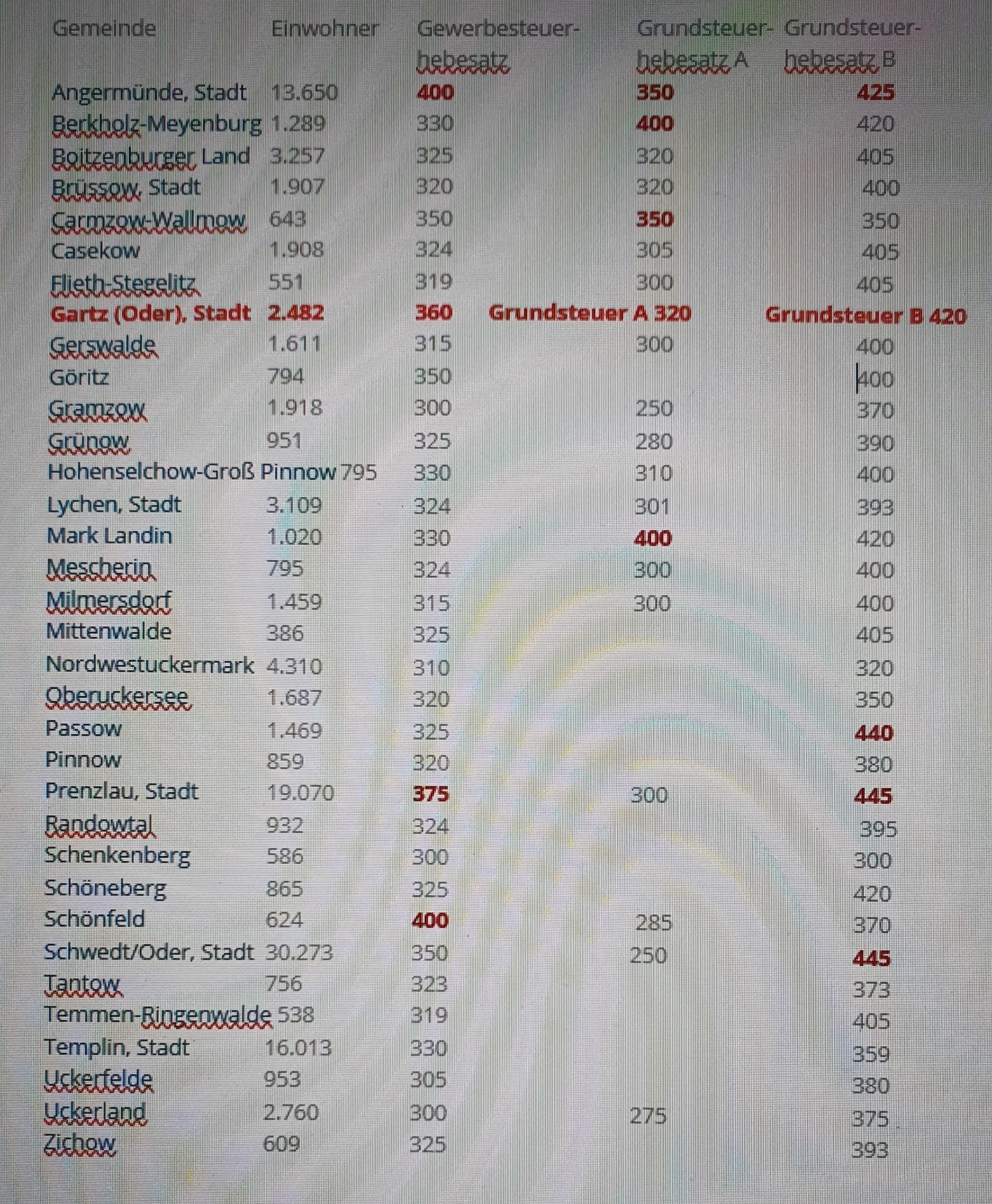 | Gemeinde | Einwohner | Gewerbesteuer-hebesatz | Grundsteuer-hebesatz A | Grundsteuer-hebesatz B |
|---|---|---|---|---|
| Angermünde, Stadt | 13.650 | 400 | 350 | 425 |
| Berkholz-Meyenburg | 1.289 | 330 | 400 | 420 |
| Boitzenburger Land | 3.257 | 325 | 320 | 405 |
| Brüssow, Stadt | 1.907 | 320 | 320 | 400 |
| Carmzow-Wallmow | 643 | 350 | 350 | 350 |
| Casekow | 1.908 | 324 | 305 | 405 |
| Flieth-Stegelitz | 551 | 319 | 300 | 405 |
| Gartz (Oder), Stadt | 2.482 | 360 | Grundsteuer A 320 | Grundsteuer B 420 |
| Gerswalde | 1.611 | 315 | 300 | 400 |
| Göritz | 794 | 350 | | 400 |
| Gramzow | 1.918 | 300 | 250 | 370 |
| Grünow | 951 | 325 | 280 | 390 |
| Hohenselchow-Groß Pinnow | 795 | 330 | 310 | 400 |
| Lychen, Stadt | 3.109 | 324 | 301 | 393 |
| Mark Landin | 1.020 | 330 | 400 | 420 |
| Mescherin | 795 | 324 | 300 | 400 |
| Milmersdorf | 1.459 | 315 | 300 | 400 |
| Mittenwalde | 386 | 325 | | 405 |
| Nordwestuckermark | 4.310 | 310 | | 320 |
| Oberuckersee | 1.687 | 320 | | 350 |
| Passow | 1.469 | 325 | | 440 |
| Pinnow | 859 | 320 | | 380 |
| Prenzlau, Stadt | 19.070 | 375 | 300 | 445 |
| Randowtal | 932 | 324 | | 395 |
| Schenkenberg | 586 | 300 | | 300 |
| Schöneberg | 865 | 325 | | 420 |
| Schönfeld | 624 | 400 | 285 | 370 |
| Schwedt/Oder, Stadt | 30.273 | 350 | 250 | 445 |
| Tantow | 756 | 323 | | 373 |
| Temmen-Ringenwalde | 538 | 319 | | 405 |
| Templin, Stadt | 16.013 | 330 | | 359 |
| Uckerfelde | 953 | 305 | | 380 |
| Uckerland | 2.760 | 300 | 275 | 375 |
| Zichow | 609 | 325 | | 393 |